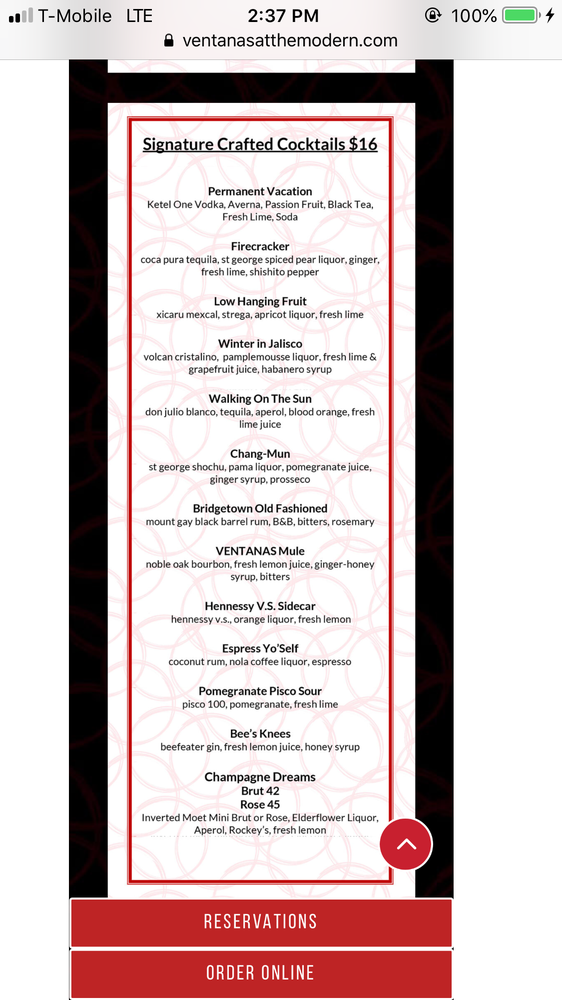 T-Mobile LTE 2:37 PM 100%
ventanasatthemodern.com

Signature Crafted Cocktails $16

Permanent Vacation
Ketel One Vodka, Averna, Passion Fruit, Black Tea, Fresh Lime, Soda

Firecracker
coca pura tequila, st george spiced pear liquor, ginger, fresh lime, shishito pepper

Low Hanging Fruit
xicaru mexcal, strega, apricot liquor, fresh lime

Winter in Jalisco
volcan cristalino, pamplemousse liquor, fresh lime & grapefruit juice, habanero syrup

Walking On The Sun
don julio blanco, tequila, aperol, blood orange, fresh lime juice

Chang-Mun
st george shochu, pama liquor, pomegranate juice, ginger syrup, prosseco

Bridgetown Old Fashioned
mount gay black barrel rum, B&B, bitters, rosemary

VENTANAS Mule
noble oak bourbon, fresh lemon juice, ginger-honey syrup, bitters

Hennessy V.S. Sidecar
hennessy v.s., orange liquor, fresh lemon

Espress Yo'Self
coconut rum, nola coffee liquor, espresso

Pomegranate Pisco Sour
pisco 100, pomegranate, fresh lime

Bee's Knees
beefeater gin, fresh lemon juice, honey syrup

Champagne Dreams
Brut 42
Rose 45
Inverted Moet Mini Brut or Rose, Elderflower Liquor, Aperol, Rockey's, fresh lemon

RESERVATIONS

ORDER ONLINE